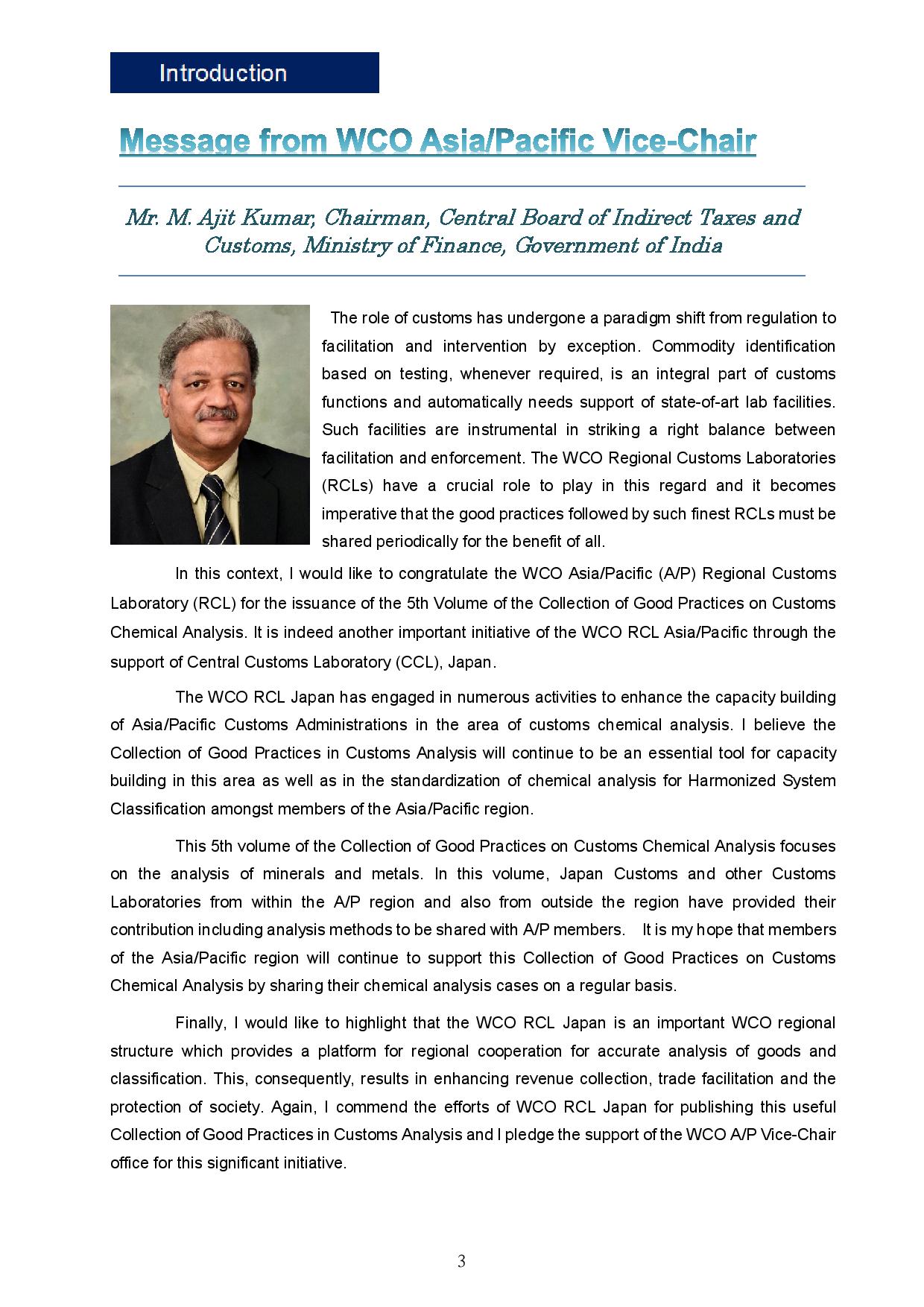 Introduction

Message from WCO Asia/Pacific Vice-Chair

Mr. M. Ajit Kumar, Chairman, Central Board of Indirect Taxes and Customs, Ministry of Finance, Government of India

The role of customs has undergone a paradigm shift from regulation to facilitation and intervention by exception. Commodity identification based on testing, whenever required, is an integral part of customs functions and automatically needs support of state-of-art lab facilities. Such facilities are instrumental in striking a right balance between facilitation and enforcement. The WCO Regional Customs Laboratories (RCLs) have a crucial role to play in this regard and it becomes imperative that the good practices followed by such finest RCLs must be shared periodically for the benefit of all.

In this context, I would like to congratulate the WCO Asia/Pacific (A/P) Regional Customs Laboratory (RCL) for the issuance of the 5th Volume of the Collection of Good Practices on Customs Chemical Analysis. It is indeed another important initiative of the WCO RCL Asia/Pacific through the support of Central Customs Laboratory (CCL), Japan.

The WCO RCL Japan has engaged in numerous activities to enhance the capacity building of Asia/Pacific Customs Administrations in the area of customs chemical analysis. I believe the Collection of Good Practices in Customs Analysis will continue to be an essential tool for capacity building in this area as well as in the standardization of chemical analysis for Harmonized System Classification amongst members of the Asia/Pacific region.

This 5th volume of the Collection of Good Practices on Customs Chemical Analysis focuses on the analysis of minerals and metals. In this volume, Japan Customs and other Customs Laboratories from within the A/P region and also from outside the region have provided their contribution including analysis methods to be shared with A/P members. It is my hope that members of the Asia/Pacific region will continue to support this Collection of Good Practices on Customs Chemical Analysis by sharing their chemical analysis cases on a regular basis.

Finally, I would like to highlight that the WCO RCL Japan is an important WCO regional structure which provides a platform for regional cooperation for accurate analysis of goods and classification. This, consequently, results in enhancing revenue collection, trade facilitation and the protection of society. Again, I commend the efforts of WCO RCL Japan for publishing this useful Collection of Good Practices in Customs Analysis and I pledge the support of the WCO A/P Vice-Chair office for this significant initiative.

3